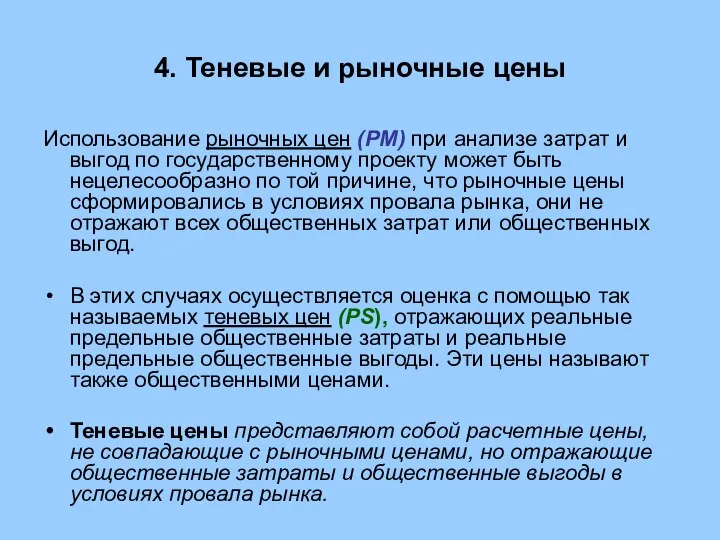 4. Теневые и рыночные цены

Использование рыночных цен (PM) при анализе затрат и выгод по государственному проекту может быть нецелесообразно по той причине, что рыночные цены сформировались в условиях провала рынка, они не отражают всех общественных затрат или общественных выгод.

• В этих случаях осуществляется оценка с помощью так называемых теневых цен (PS), отражающих реальные предельные общественные затраты и реальные предельные общественные выгоды. Эти цены называют также общественными ценами.

• Теневые цены представляют собой расчетные цены, не совпадающие с рыночными ценами, но отражающие общественные затраты и общественные выгоды в условиях провала рынка.